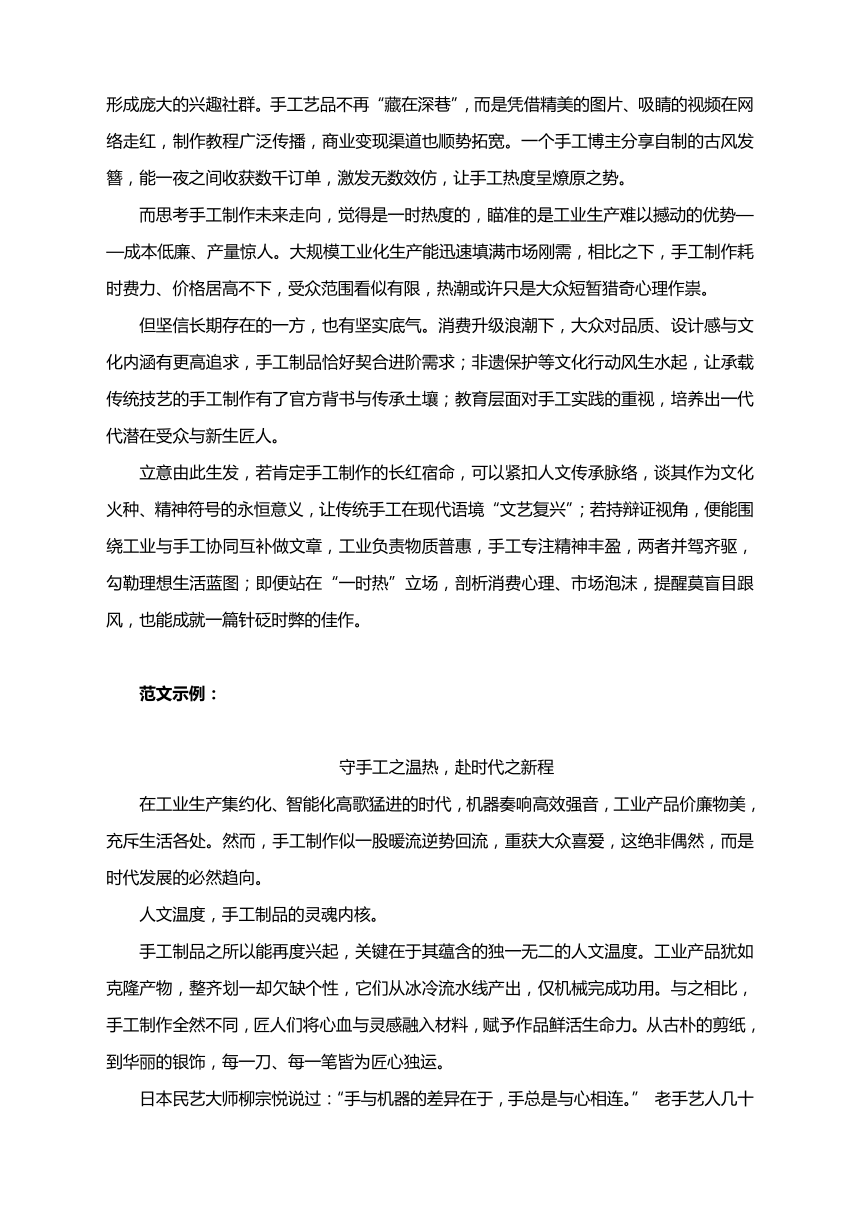 形成庞大的兴趣社群。手工艺品不再“藏在深巷”，而是凭借精美的图片、吸睛的视频在网络走红，制作教程广泛传播，商业变现渠道也顺势拓宽。一个手工博主分享自制的古风发簪，能一夜之间收获数千订单，激发无数效仿，让手工热度呈燎原之势。

而思考手工制作未来走向，觉得是一时热度的，瞄准的是工业生产难以撼动的优势——成本低廉、产量惊人。大规模工业化生产能迅速填满市场刚需，相比之下，手工制作耗时费力、价格居高不下，受众范围看似有限，热潮或许只是大众短暂猎奇心理作祟。

但坚信长期存在的一方，也有坚实底气。消费升级浪潮下，大众对品质、设计感与文化内涵有更高追求，手工制品恰好契合进阶需求；非遗保护等文化行动风生水起，让承载传统技艺的手工制作有了官方背书与传承土壤；教育层面对手工实践的重视，培养出一代代潜在受众与新生匠人。

立意由此生发，若肯定手工制作的长红宿命，可以紧扣人文传承脉络，谈其作为文化火种、精神符号的永恒意义，让传统手工在现代语境“文艺复兴”；若持辩证视角，便能围绕工业与手工协同互补做文章，工业负责物质普惠，手工专注精神丰盈，两者并驾齐驱，勾勒理想生活蓝图；即便站在“一时热”立场，剖析消费心理、市场泡沫，提醒莫盲目跟风，也能成就一篇针砭时弊的佳作。

范文示例：

守手工之温热，赴时代之新程

在工业生产集约化、智能化高歌猛进的时代，机器奏响高效强音，工业产品价廉物美，充斥生活各处。然而，手工制作似一股暖流逆势回流，重获大众喜爱，这绝非偶然，而是时代发展的必然趋向。

人文温度，手工制品的灵魂内核。

手工制品之所以能再度兴起，关键在于其蕴含的独一无二的人文温度。工业产品犹如克隆产物，整齐划一却欠缺个性，它们从冰冷流水线产出，仅机械完成功用。与之相比，手工制作全然不同，匠人们将心血与灵感融入材料，赋予作品鲜活生命力。从古朴的剪纸，到华丽的银饰，每一刀、每一笔皆为匠心独运。

日本民艺大师柳宗悦说过：“手与机器的差异在于，手总是与心相连。” 老手艺人几十